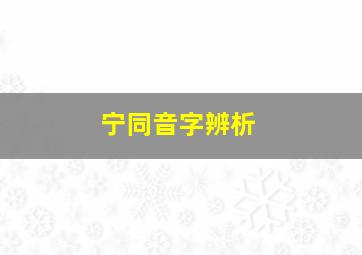 宁同音字辨析